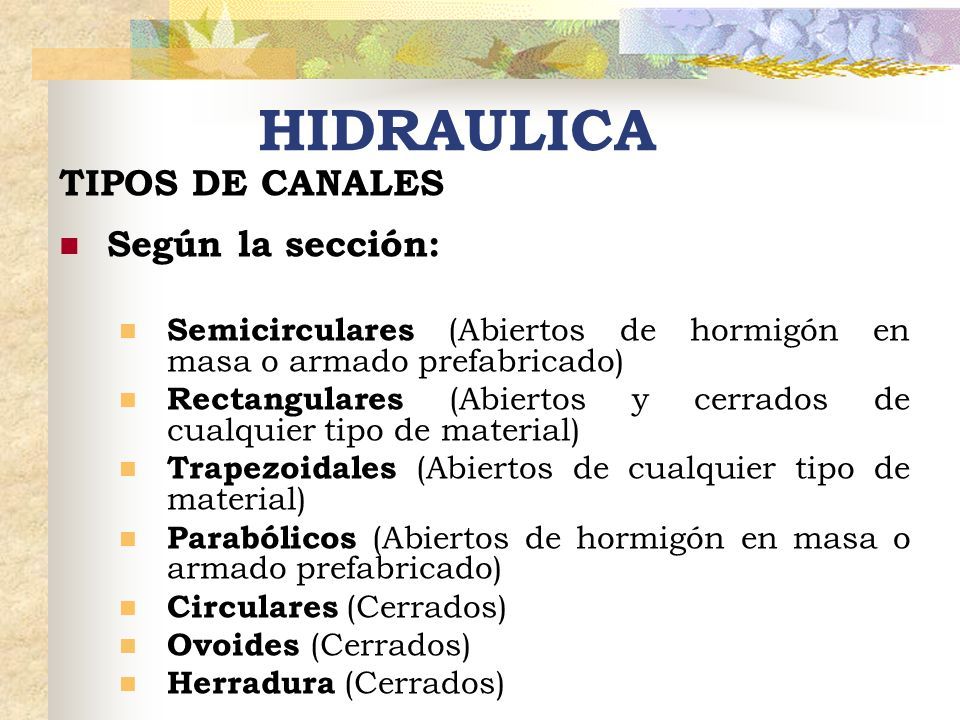 HIDRAULICA

TIPOS DE CANALES

Según la sección:

Semicirculares (Abiertos de hormigón en masa o armado prefabricado)
Rectangulares (Abiertos y cerrados de cualquier tipo de material)
Trapezoidales (Abiertos de cualquier tipo de material)
Parabólicos (Abiertos de hormigón en masa o armado prefabricado)
Circulares (Cerrados)
Ovoides (Cerrados)
Herradura (Cerrados)